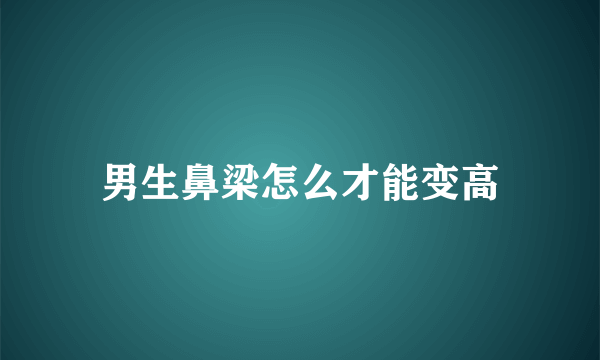 男生鼻梁怎么才能变高